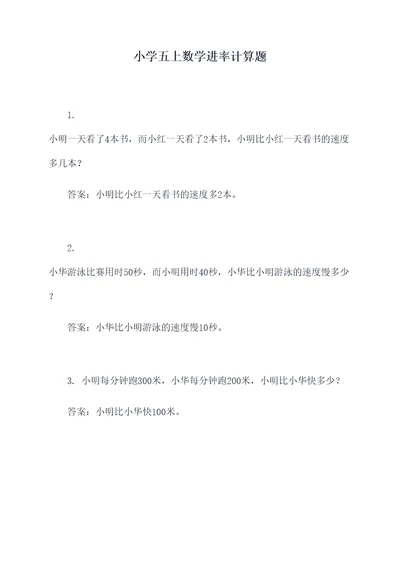 小学五上数学进率计算题

1.

小明一天看了4本书，而小红一天看了2本书，小明比小红一天看书的速度多几本？

答案：小明比小红一天看书的速度多2本。

2.

小华游泳比赛用时50秒，而小明用时40秒，小华比小明游泳的速度慢多少？

答案：小华比小明游泳的速度慢10秒。

3. 小明每分钟跑300米，小华每分钟跑200米，小明比小华快多少？

答案：小明比小华快100米。